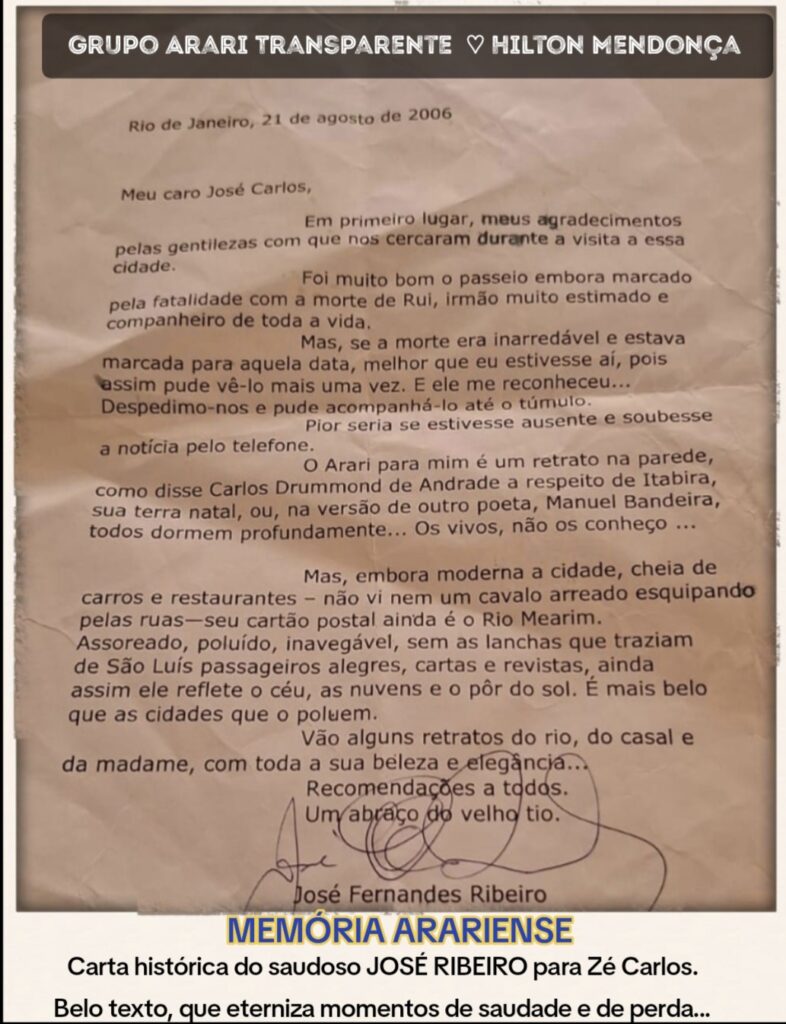 GRUPO ARARI TRANSPARENTE ♡ HILTON MENDONÇA

Rio de Janeiro, 21 de agosto de 2006

Meu caro José Carlos,

Em primeiro lugar, meus agradecimentos pelas gentilezas com que nos cercaram durante a visita a essa cidade.

Foi muito bom o passeio embora marcado pela fatalidade com a morte de Rui, irmão muito estimado e companheiro de toda a vida.

Mas, se a morte era inarredável e estava marcada para aquela data, melhor que eu estivesse aí, pois assim pude vê-lo mais uma vez. E ele me reconheceu... Despedimo-nos e pude acompanhá-lo até o túmulo.

Pior seria se estivesse ausente e soubesse a notícia pelo telefone.

O Arari para mim é um retrato na parede, como disse Carlos Drummond de Andrade a respeito de Itabira, sua terra natal, ou, na versão de outro poeta, Manuel Bandeira, todos dormem profundamente... Os vivos, não os conheço ...

Mas, embora moderna a cidade, cheia de carros e restaurantes – não vi nem um cavalo arreado esquipando pelas ruas—seu cartão postal ainda é o Rio Mearim. Assoreado, poluído, inavegável, sem as lanchas que traziam de São Luís passageiros alegres, cartas e revistas, ainda assim ele reflete o céu, as nuvens e o pôr do sol. É mais belo que as cidades que o poluem.

Vão alguns retratos do rio, do casal e da madame, com toda a sua beleza e elegância...

Recomendações a todos.
Um abraço do velho tio.

José Fernandes Ribeiro

MEMÓRIA ARARIENSE
Carta histórica do saudoso JOSÉ RIBEIRO para Zé Carlos.
Belo texto, que eterniza momentos de saudade e de perda...